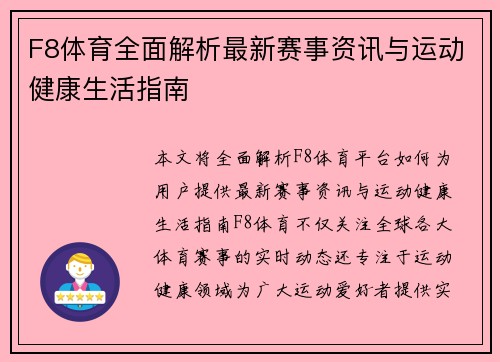 F8体育全面解析最新赛事资讯与运动健康生活指南

本文将全面解析F8体育平台如何为用户提供最新赛事资讯与运动健康生活指南F8体育不仅关注全球各大体育赛事的实时动态还专注于运动健康领域为广大运动爱好者提供实